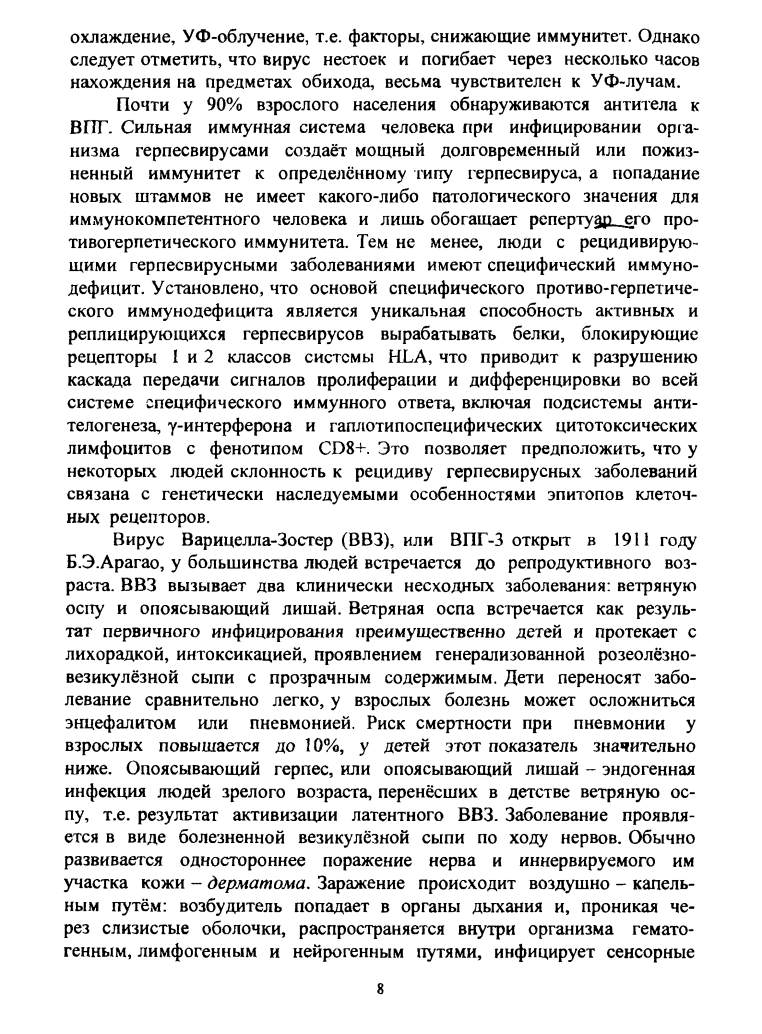 охлаждение, УФ-облучение, т.е. факторы, снижающие иммунитет. Однако следует отметить, что вирус нестоек и погибает через несколько часов нахождения на предметах обихода, весьма чувствителен к УФ-лучам.

Почти у 90% взрослого населения обнаруживаются антитела к ВПГ. Сильная иммунная система человека при инфицировании организма герпесвирусами создаёт мощный долговременный или пожизненный иммунитет к определённому типу герпесвируса, а попадание новых штаммов не имеет какого-либо патологического значения для иммунокомпетентного человека и лишь обогащает репертуар его противогерпетического иммунитета. Тем не менее, люди с рецидивирующими герпесвирусными заболеваниями имеют специфический иммунодефицит. Установлено, что основой специфического противо-герпетического иммунодефицита является уникальная способность активных и реплицирующихся герпесвирусов вырабатывать белки, блокирующие рецепторы 1 и 2 классов системы HLA, что приводит к разрушению каскада передачи сигналов пролиферации и дифференцировки во всей системе специфического иммунного ответа, включая подсистемы антителогенеза, γ-интерферона и гаплотипоспецифических цитотоксических лимфоцитов с фенотипом CD8+. Это позволяет предположить, что у некоторых людей склонность к рецидиву герпесвирусных заболеваний связана с генетически наследуемыми особенностями эпитопов клеточных рецепторов.

Вирус Варицелла-Зостер (ВВЗ), или ВПГ-3 открыт в 1911 году Б.Э.Арагао, у большинства людей встречается до репродуктивного возраста. ВВЗ вызывает два клинически несходных заболевания: ветряную оспу и опоясывающий лишай. Ветряная оспа встречается как результат первичного инфицирования преимущественно детей и протекает с лихорадкой, интоксикацией, проявлением генерализованной розеолёзно-везикулёзной сыпи с прозрачным содержимым. Дети переносят заболевание сравнительно легко, у взрослых болезнь может осложниться энцефалитом или пневмонией. Риск смертности при пневмонии у взрослых повышается до 10%, у детей этот показатель значительно ниже. Опоясывающий герпес, или опоясывающий лишай – эндогенная инфекция людей зрелого возраста, перенёсших в детстве ветряную оспу, т.е. результат активизации латентного ВВЗ. Заболевание проявляется в виде болезненной везикулёзной сыпи по ходу нервов. Обычно развивается одностороннее поражение нерва и иннервируемого им участка кожи – дерматома. Заражение происходит воздушно – капельным путём: возбудитель попадает в органы дыхания и, проникая через слизистые оболочки, распространяется внутри организма гематогенным, лимфогенным и нейрогенным путями, инфицирует сенсорные

8